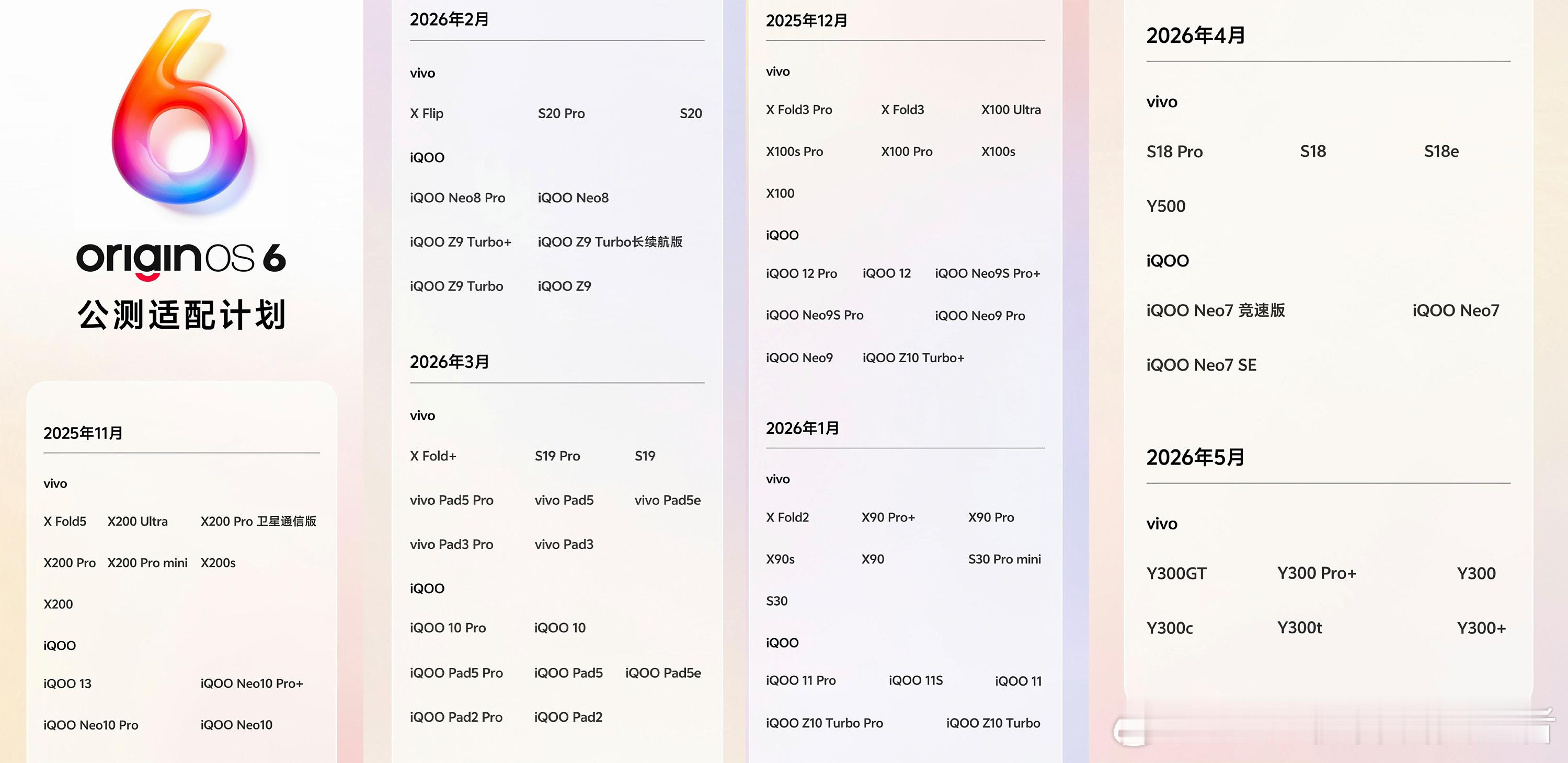 originOS 6
公测适配计划

2025年11月

vivo

X Fold5 X200 Ultra X200 Pro 卫星通信版

X200 Pro X200 Pro mini X200s

X200

iQOO

iQOO 13 iQOO Neo10 Pro+

iQOO Neo10 Pro iQOO Neo10

2026年2月

vivo

X Flip S20 Pro S20

iQOO

iQOO Neo8 Pro iQOO Neo8

iQOO Z9 Turbo+ iQOO Z9 Turbo长续航版

iQOO Z9 Turbo iQOO Z9

2026年3月

vivo

X Fold+ S19 Pro S19

vivo Pad5 Pro vivo Pad5 vivo Pad5e

vivo Pad3 Pro vivo Pad3

iQOO

iQOO 10 Pro iQOO 10

iQOO Pad5 Pro iQOO Pad5 iQOO Pad5e

iQOO Pad2 Pro iQOO Pad2

2025年12月

vivo

X Fold3 Pro X Fold3 X100 Ultra

X100s Pro X100 Pro X100s

X100

iQOO

iQOO 12 Pro iQOO 12 iQOO Neo9S Pro+

iQOO Neo9S Pro iQOO Neo9 Pro

iQOO Neo9 iQOO Z10 Turbo+

2026年1月

vivo

X Fold2 X90 Pro+ X90 Pro

X90s X90 S30 Pro mini

S30

iQOO

iQOO 11 Pro iQOO 11S iQOO 11

iQOO Z10 Turbo Pro iQOO Z10 Turbo

2026年4月

vivo

S18 Pro S18 S18e

Y500

iQOO

iQOO Neo7 竞速版 iQOO Neo7

iQOO Neo7 SE

2026年5月

vivo

Y300GT Y300 Pro+ Y300

Y300c Y300t Y300+